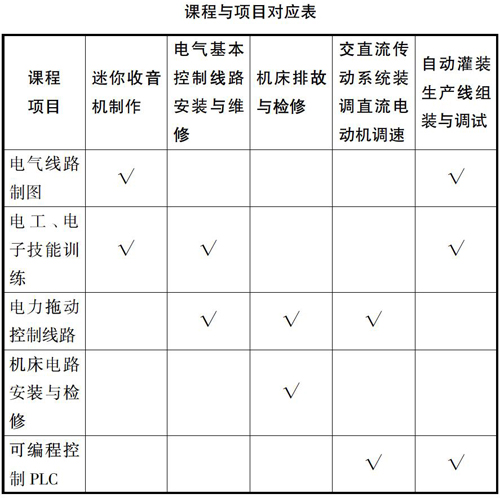 课程与项目对应表

| 课程 项目 | 迷你收音机制作 | 电气基本控制线路安装与维修 | 机床排故与检修 | 交直流传动系统装调直流电动机调速 | 自动灌装生产线组装与调试 |
|---|---|---|---|---|---|
| 电气线路制图 | √ | | | | √ |
| 电工、电子技能训练 | √ | √ | | | √ |
| 电力拖动控制线路 | | √ | √ | √ | |
| 机床电路安装与检修 | | | √ | | |
| 可编程控制 PLC | | | | √ | √ |